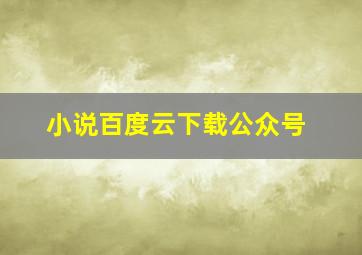 小说百度云下载公众号